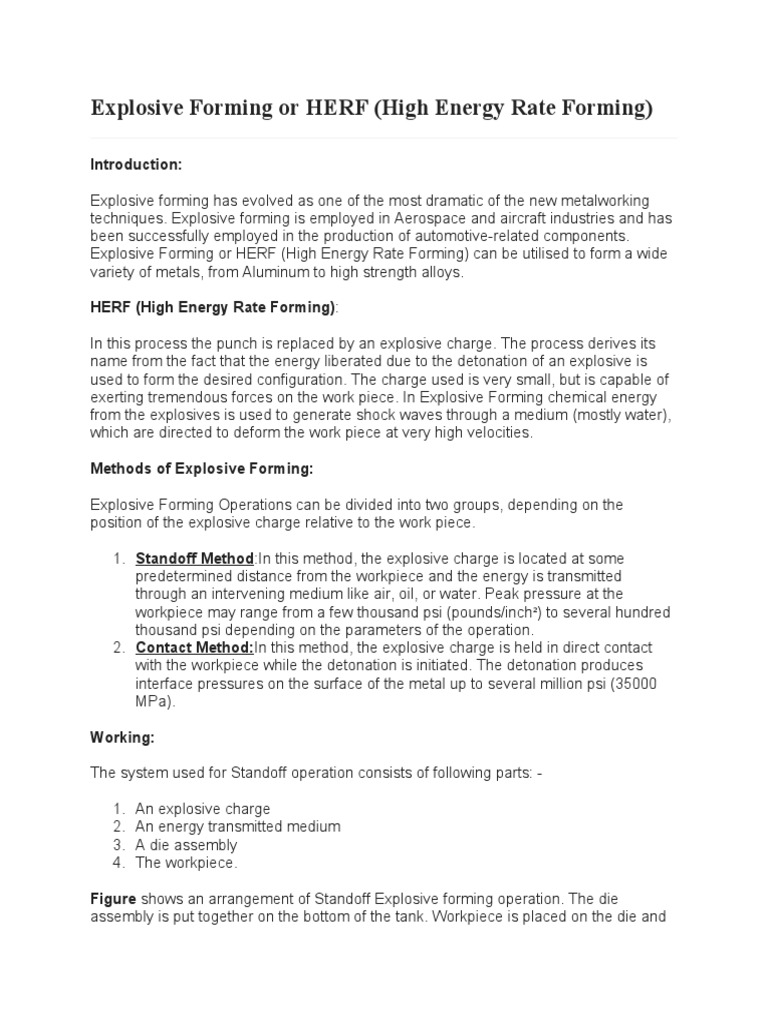 Explosive Forming or HERF (High Energy Rate Forming)

Introduction:

Explosive forming has evolved as one of the most dramatic of the new metalworking techniques. Explosive forming is employed in Aerospace and aircraft industries and has been successfully employed in the production of automotive-related components. Explosive Forming or HERF (High Energy Rate Forming) can be utilised to form a wide variety of metals, from Aluminum to high strength alloys.

HERF (High Energy Rate Forming):

In this process the punch is replaced by an explosive charge. The process derives its name from the fact that the energy liberated due to the detonation of an explosive is used to form the desired configuration. The charge used is very small, but is capable of exerting tremendous forces on the work piece. In Explosive Forming chemical energy from the explosives is used to generate shock waves through a medium (mostly water), which are directed to deform the work piece at very high velocities.

Methods of Explosive Forming:

Explosive Forming Operations can be divided into two groups, depending on the position of the explosive charge relative to the work piece.

1. Standoff Method:In this method, the explosive charge is located at some predetermined distance from the workpiece and the energy is transmitted through an intervening medium like air, oil, or water. Peak pressure at the workpiece may range from a few thousand psi (pounds/inch²) to several hundred thousand psi depending on the parameters of the operation.
2. Contact Method:In this method, the explosive charge is held in direct contact with the workpiece while the detonation is initiated. The detonation produces interface pressures on the surface of the metal up to several million psi (35000 MPa).

Working:

The system used for Standoff operation consists of following parts: -

1. An explosive charge
2. An energy transmitted medium
3. A die assembly
4. The workpiece.

Figure shows an arrangement of Standoff Explosive forming operation. The die assembly is put together on the bottom of the tank. Workpiece is placed on the die and